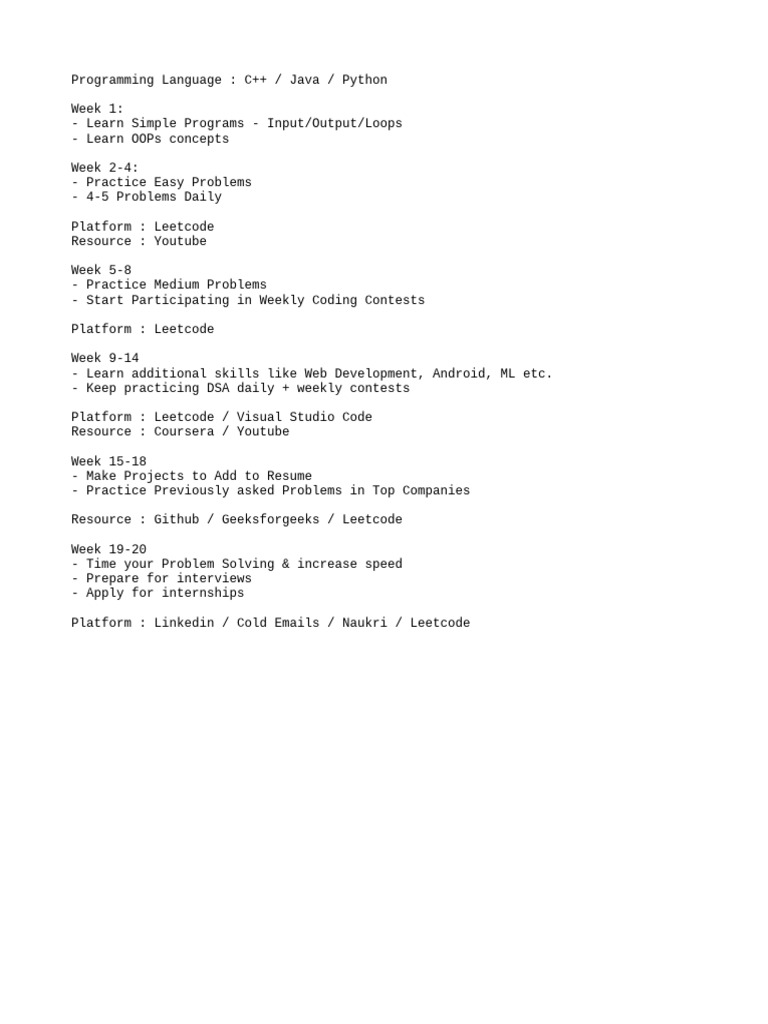 Programming Language : C++ / Java / Python

Week 1:
- Learn Simple Programs - Input/Output/Loops
- Learn OOPs concepts

Week 2-4:
- Practice Easy Problems
- 4-5 Problems Daily

Platform : Leetcode
Resource : Youtube

Week 5-8
- Practice Medium Problems
- Start Participating in Weekly Coding Contests

Platform : Leetcode

Week 9-14
- Learn additional skills like Web Development, Android, ML etc.
- Keep practicing DSA daily + weekly contests

Platform : Leetcode / Visual Studio Code
Resource : Coursera / Youtube

Week 15-18
- Make Projects to Add to Resume
- Practice Previously asked Problems in Top Companies

Resource : Github / Geeksforgeeks / Leetcode

Week 19-20
- Time your Problem Solving & increase speed
- Prepare for interviews
- Apply for internships

Platform : Linkedin / Cold Emails / Naukri / Leetcode